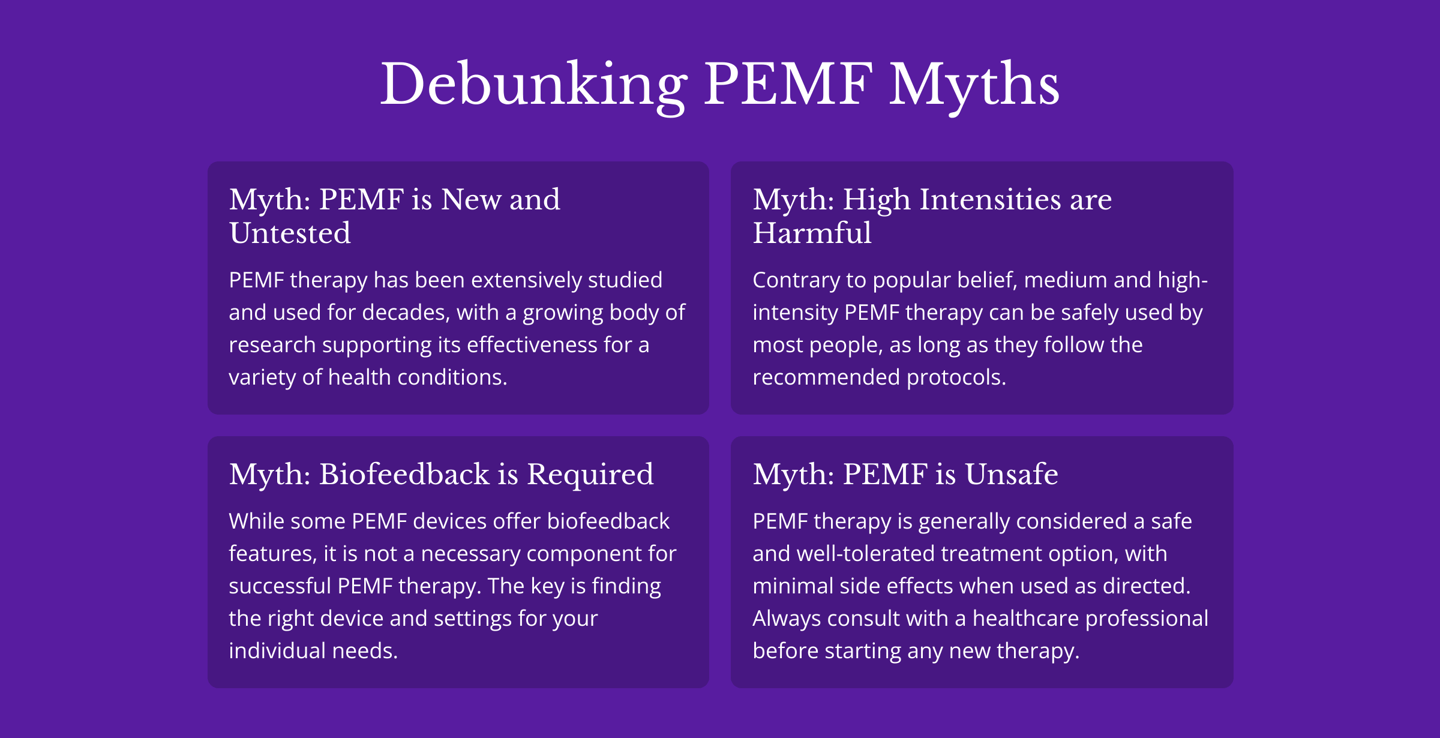 Debunking PEMF Myths

Myth: PEMF is New and Untested

PEMF therapy has been extensively studied and used for decades, with a growing body of research supporting its effectiveness for a variety of health conditions.

Myth: High Intensities are Harmful

Contrary to popular belief, medium and high-intensity PEMF therapy can be safely used by most people, as long as they follow the recommended protocols.

Myth: Biofeedback is Required

While some PEMF devices offer biofeedback features, it is not a necessary component for successful PEMF therapy. The key is finding the right device and settings for your individual needs.

Myth: PEMF is Unsafe

PEMF therapy is generally considered a safe and well-tolerated treatment option, with minimal side effects when used as directed. Always consult with a healthcare professional before starting any new therapy.